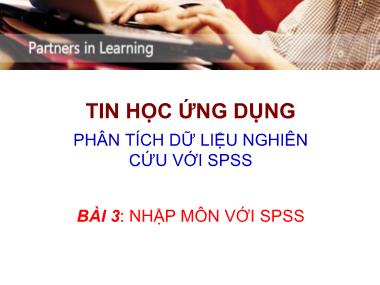 Partners in Learning

TIN HỌC ỨNG DỤNG

PHÂN TÍCH DỮ LIỆU NGHIÊN CỨU VỚI SPSS

BÀI 3: NHẬP MÔN VỚI SPSS